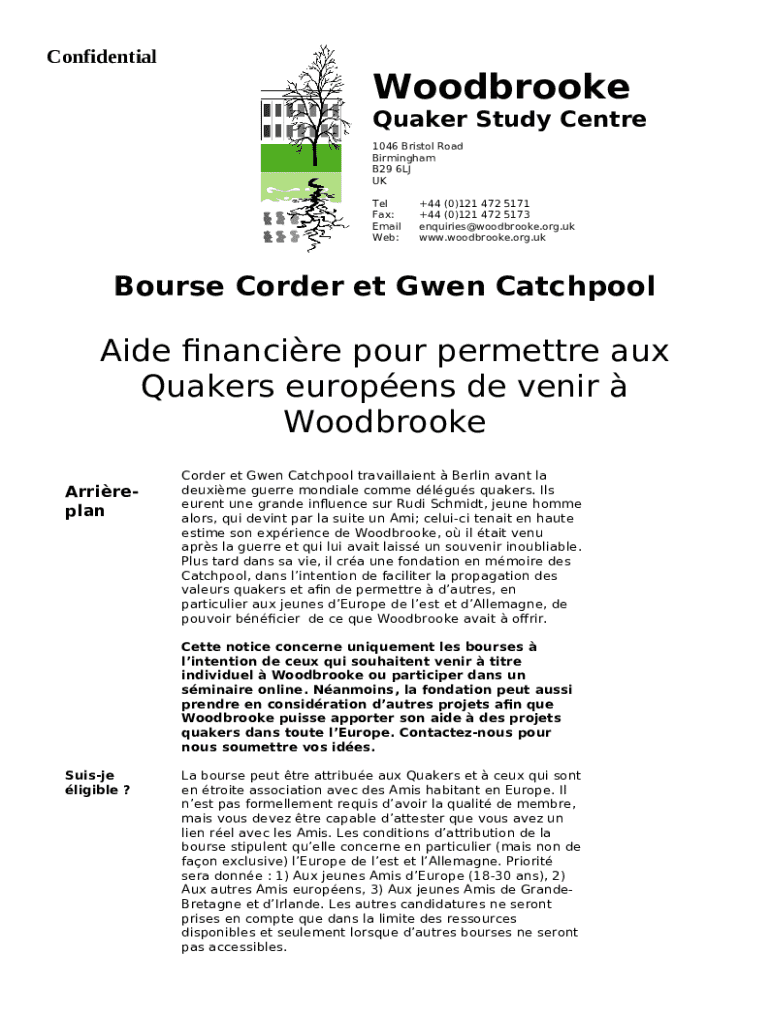 Confidential

Woodbrooke

Quaker Study Centre

1046 Bristol Road
Birmingham
B29 6LJ
UK

Tel +44 (0)121 472 5171
Fax: +44 (0)121 472 5173
Email enquiries@woodbrooke.org.uk
Web: www.woodbrooke.org.uk

Bourse Corder et Gwen Catchpool

Aide financière pour permettre aux Quakers européens de venir à Woodbrooke

Arrière-plan

Corder et Gwen Catchpool travaillaient à Berlin avant la deuxième guerre mondiale comme délégués quakers. Ils eurent une grande influence sur Rudi Schmidt, jeune homme alors, qui devint par la suite un Ami; celui-ci tenait en haute estime son expérience de Woodbrooke, où il était venu après la guerre et qui lui avait laissé un souvenir inoubliable. Plus tard dans sa vie, il créa une fondation en mémoire des Catchpool, dans l'intention de faciliter la propagation des valeurs quakers et afin de permettre à d'autres, en particulier aux jeunes d'Europe de l'est et d'Allemagne, de pouvoir bénéficier de ce que Woodbrooke avait à offrir.

Cette notice concerne uniquement les bourses à l'intention de ceux qui souhaitent venir à titre individuel à Woodbrooke ou participer dans un séminaire online. Néanmoins, la fondation peut aussi prendre en considération d'autres projets afin que Woodbrooke puisse apporter son aide à des projets quakers dans toute l'Europe. Contactez-nous pour nous soumettre vos idées.

Suis-je éligible ?

La bourse peut être attribuée aux Quakers et à ceux qui sont en étroite association avec des Amis habitant en Europe. Il n'est pas formellement requis d'avoir la qualité de membre, mais vous devez être capable d'attester que vous avez un lien réel avec les Amis. Les conditions d'attribution de la bourse stipulent qu'elle concerne en particulier (mais non de façon exclusive) l'Europe de l'est et l'Allemagne. Priorité sera donnée : 1) Aux jeunes Amis d'Europe (18-30 ans), 2) Aux autres Amis européens, 3) Aux jeunes Amis de Grande-Bretagne et d'Irlande. Les autres candidatures ne seront prises en compte que dans la limite des ressources disponibles et seulement lorsque d'autres bourses ne seront pas accessibles.